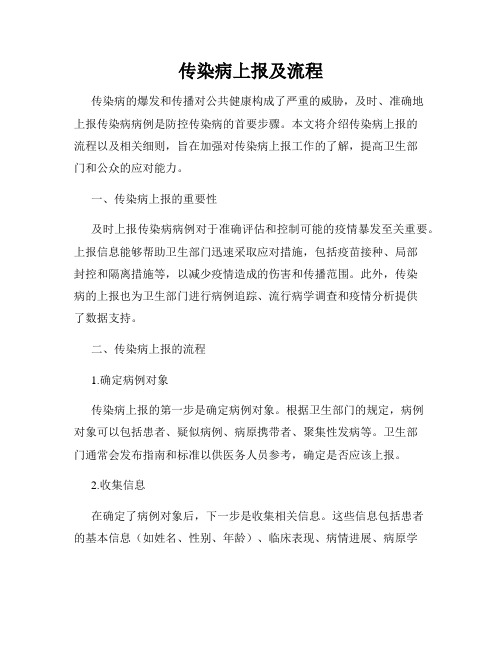 传染病上报及流程

传染病的爆发和传播对公共健康构成了严重的威胁，及时、准确地上报传染病病例是防控传染病的首要步骤。本文将介绍传染病上报的流程以及相关细则，旨在加强对传染病上报工作的了解，提高卫生部门和公众的应对能力。

一、传染病上报的重要性

及时上报传染病病例对于准确评估和控制可能的疫情暴发至关重要。上报信息能够帮助卫生部门迅速采取应对措施，包括疫苗接种、局部封控和隔离措施等，以减少疫情造成的伤害和传播范围。此外，传染病的上报也为卫生部门进行病例追踪、流行病学调查和疫情分析提供了数据支持。

二、传染病上报的流程

1.确定病例对象

传染病上报的第一步是确定病例对象。根据卫生部门的规定，病例对象可以包括患者、疑似病例、病原携带者、聚集性发病等。卫生部门通常会发布指南和标准以供医务人员参考，确定是否应该上报。

2.收集信息

在确定了病例对象后，下一步是收集相关信息。这些信息包括患者的基本信息（如姓名、性别、年龄）、临床表现、病情进展、病原学